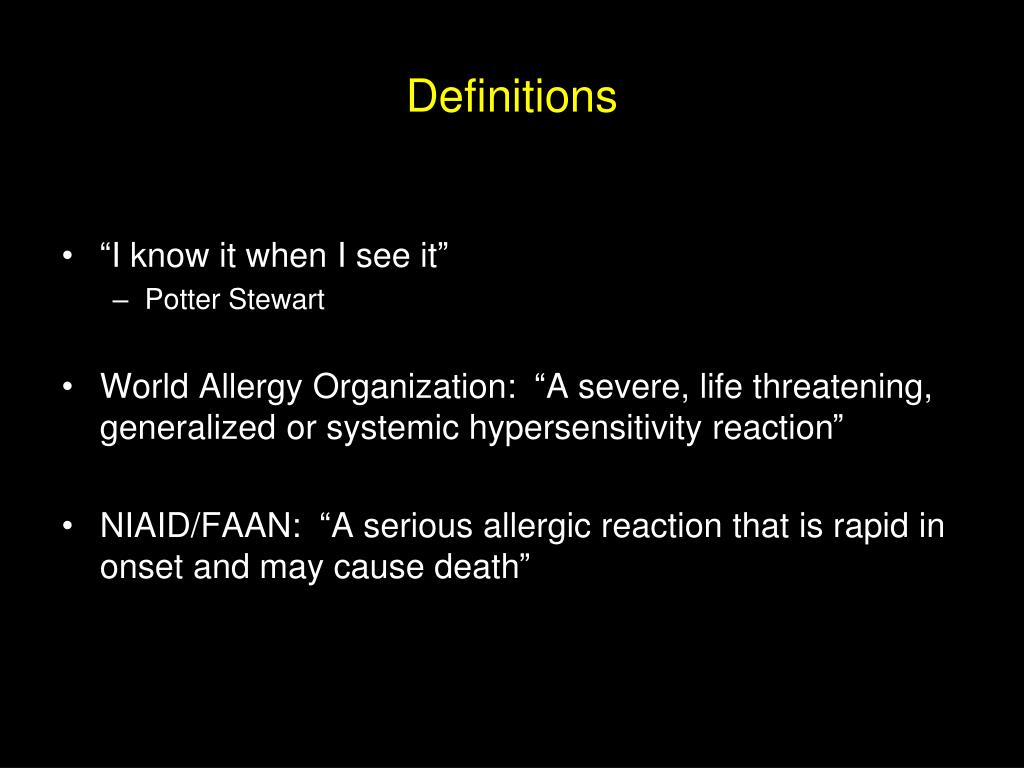 Definitions

• “I know it when I see it”
– Potter Stewart

• World Allergy Organization: “A severe, life threatening, generalized or systemic hypersensitivity reaction”

• NIAID/FAAN: “A serious allergic reaction that is rapid in onset and may cause death”